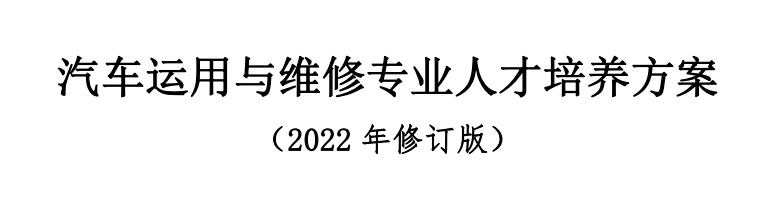 汽车运用与维修专业人才培养方案

（2022 年修订版）